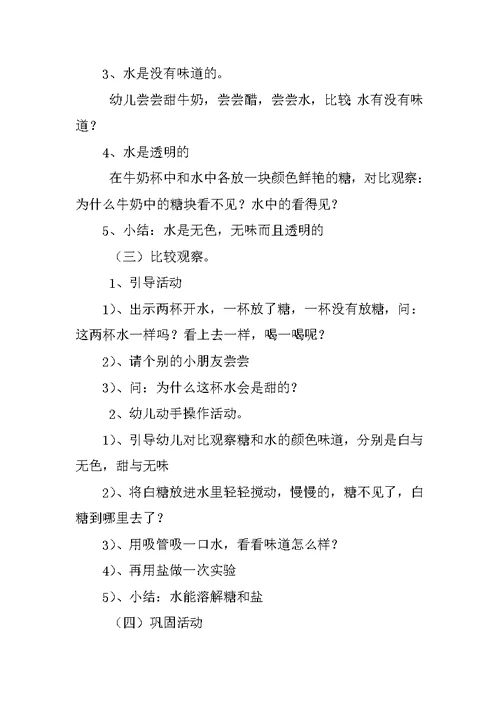 3、水是没有味道的。

幼儿尝尝甜牛奶，尝尝醋，尝尝水，比较 水有没有味道？

4、水是透明的

在牛奶杯中和水中各放一块颜色鲜艳的糖，对比观察：为什么牛奶中的糖块看不见？水中的看得见？

5、小结：水是无色，无味而且透明的

（三）比较观察。

1、引导活动

1)、出示两杯开水，一杯放了糖，一杯没有放糖，问：这两杯水一样吗？看上去一样，喝一喝呢？

2)、请个别的小朋友尝尝

3)、问：为什么这杯水会是甜的？

2、幼儿动手操作活动。

1)、引导幼儿对比观察糖和水的颜色味道，分别是白与无色，甜与无味

2)、将白糖放进水里轻轻搅动，慢慢的，糖不见了，白糖到哪里去了？

3)、用吸管吸一口水，看看味道怎么样？

4)、再用盐做一次实验

5)、小结：水能溶解糖和盐

（四）巩固活动